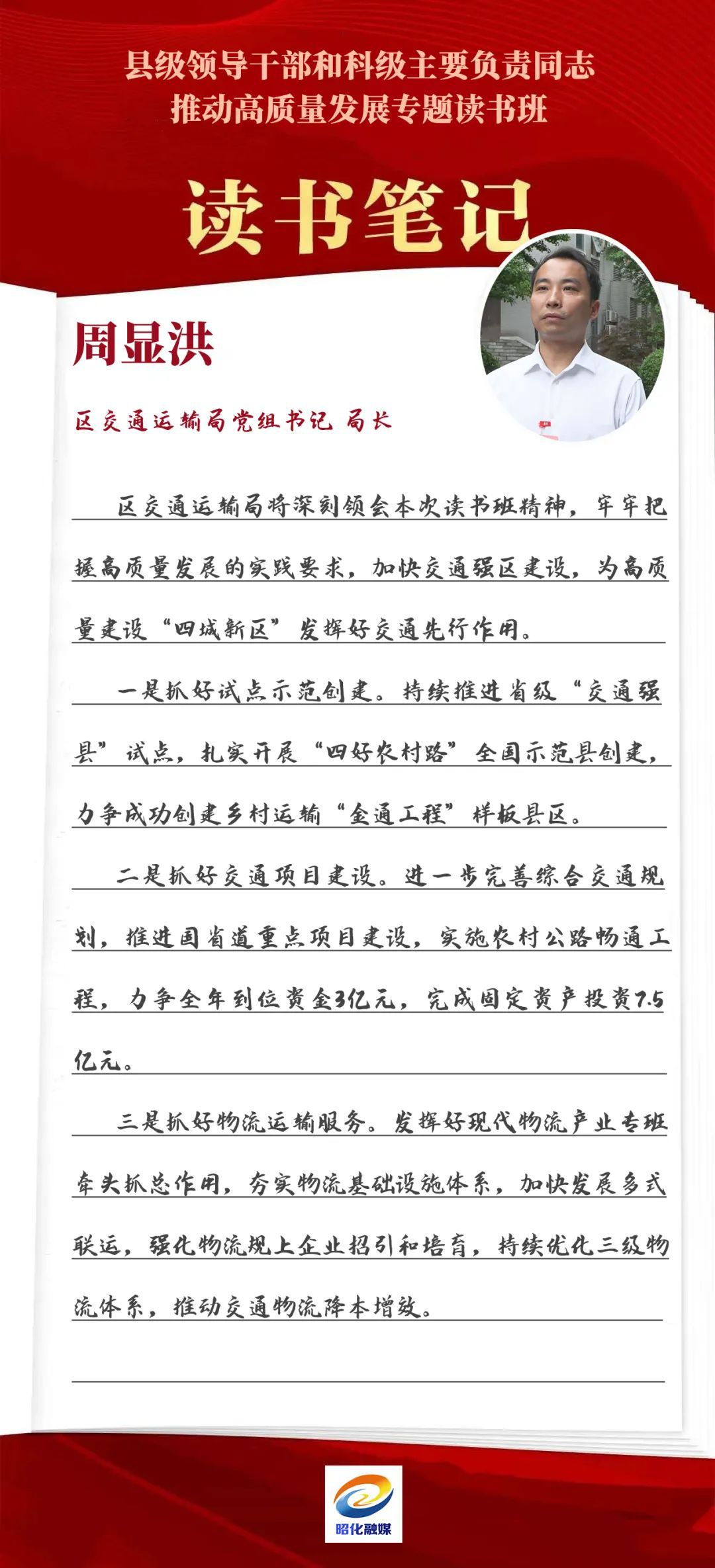 县级领导干部和科级主要负责同志
推动高质量发展专题读书班

读书笔记

周显洪

区交通运输局党组书记 局长

区交通运输局将深刻领会本次读书班精神，牢牢把握高质量发展的实践要求，加快交通强区建设，为高质量建设“四城新区”发挥好交通先行作用。

一是抓好试点示范创建。持续推进省级“交通强县”试点，扎实开展“四好农村路”全国示范县创建，力争成功创建乡村运输“金通工程”样板县区。

二是抓好交通项目建设。进一步完善综合交通规划，推进国省道重点项目建设，实施农村公路畅通工程，力争全年到位资金3亿元，完成固定资产投资7.5亿元。

三是抓好物流运输服务。发挥好现代物流产业专班牵头抓总作用，夯实物流基础设施体系，加快发展多式联运，强化物流规上企业招引和培育，持续优化三级物流体系，推动交通物流降本增效。

昭化融媒